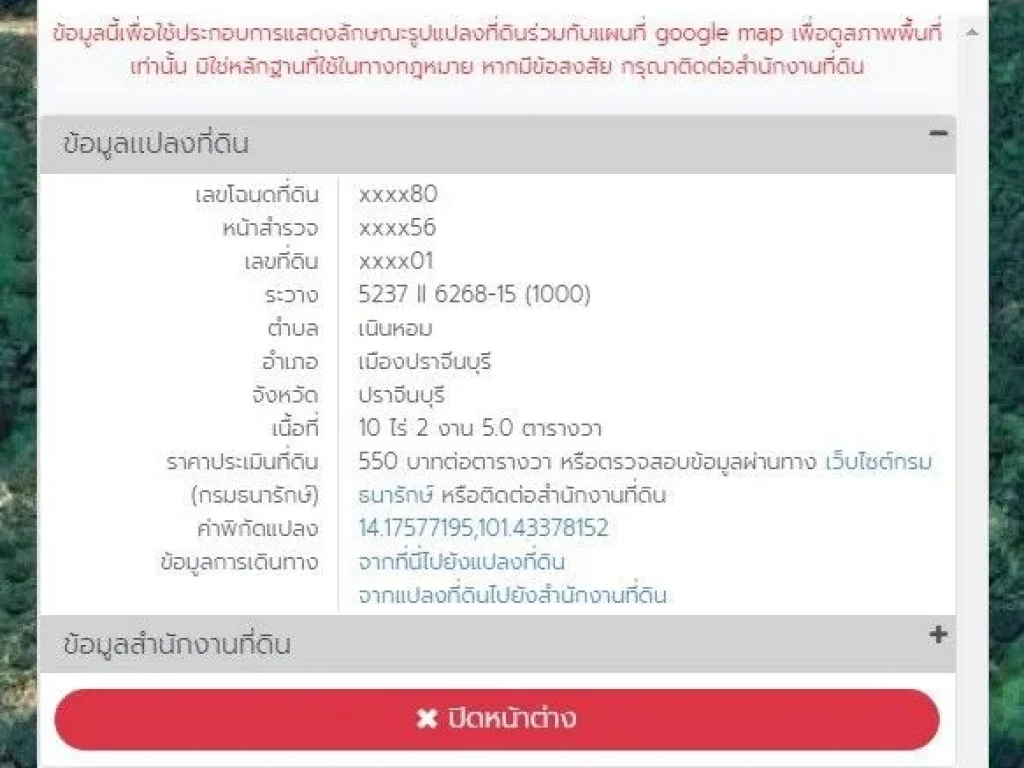 ข้อมูลนี้เพื่อใช้ประกอบการแสดงลักษณะรูปแปลงที่ดินร่วมกับแผนที่ google map เพื่อดูสภาพพื้นที่เท่านั้น มิใช่หลักฐานที่ใช้ในทางกฎหมาย หากมีข้อสงสัย กรุณาติดต่อสำนักงานที่ดิน

ข้อมูลแปลงที่ดิน −

| | |
|---|---|
| เลขโฉนดที่ดิน | xxxx80 |
| หน้าสำรวจ | xxxx56 |
| เลขที่ดิน | xxxx01 |
| ระวาง | 5237 II 6268-15 (1000) |
| ตำบล | เนินหอม |
| อำเภอ | เมืองปราจีนบุรี |
| จังหวัด | ปราจีนบุรี |
| เนื้อที่ | 10 ไร่ 2 งาน 5.0 ตารางวา |
| ราคาประเมินที่ดิน (กรมธนารักษ์) | 550 บาทต่อตารางวา หรือตรวจสอบข้อมูลผ่านทาง เว็บไซต์กรมธนารักษ์ หรือติดต่อสำนักงานที่ดิน |
| ค่าพิกัดแปลง | 14.17577195,101.43378152 |
| ข้อมูลการเดินทาง | จากที่นี่ไปยังแปลงที่ดิน จากแปลงที่ดินไปยังสำนักงานที่ดิน |

ข้อมูลสำนักงานที่ดิน +

✖ ปิดหน้าต่าง